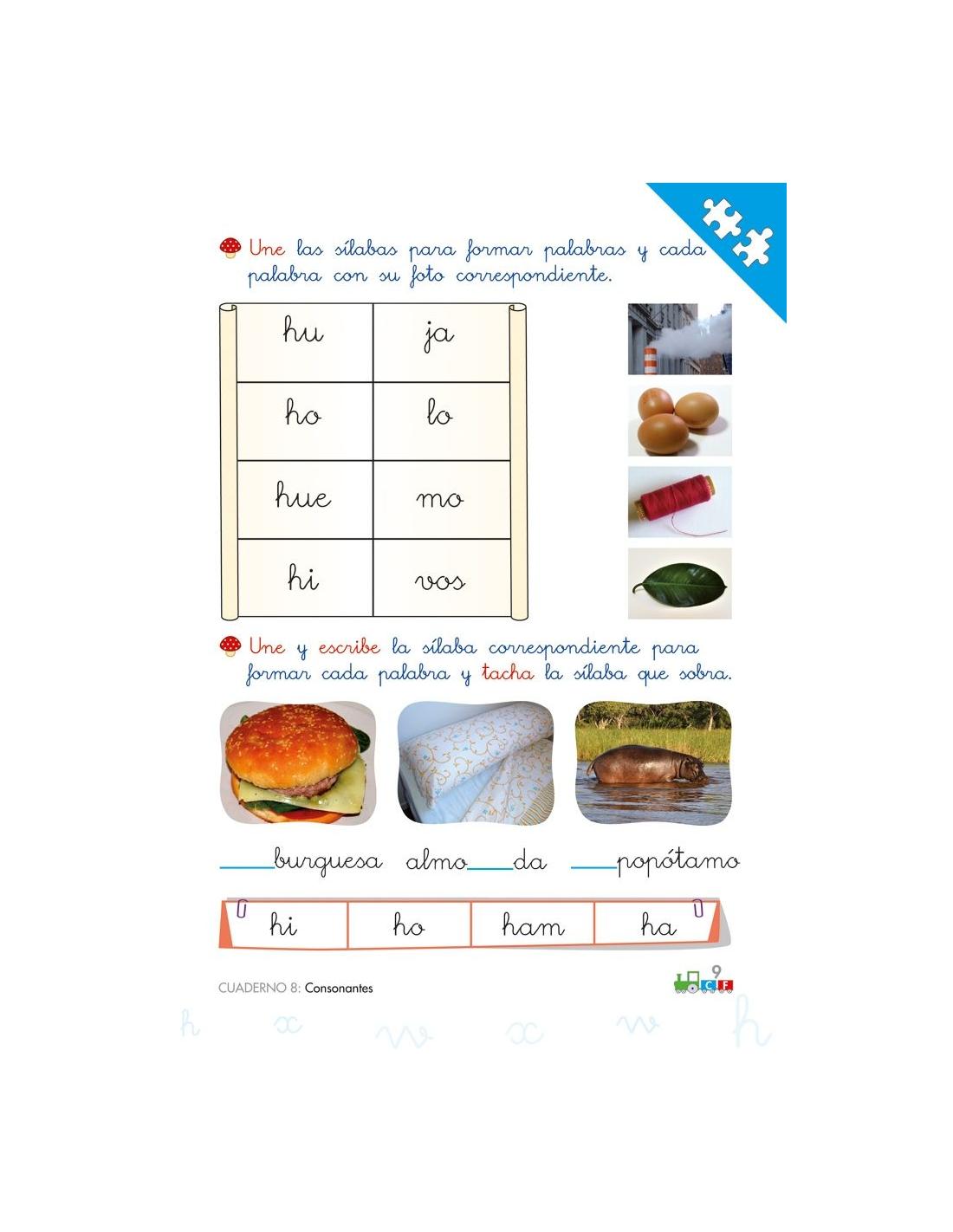 Une las sílabas para formar palabras y cada palabra con su foto correspondiente.

| hu | ja |
|---|---|
| ho | lo |
| hue | mo |
| hi | vos |

Une y escribe la sílaba correspondiente para formar cada palabra y tacha la sílaba que sobra.

____burguesa almo____da ____popótamo

| hi | ho | ham | ha |
|---|---|---|---|

CUADERNO 8: Consonantes

9
C F

h x v x v h